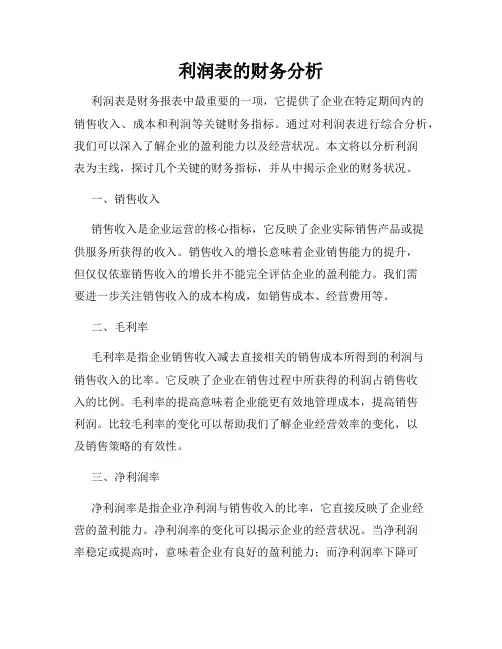 利润表的财务分析

利润表是财务报表中最重要的一项，它提供了企业在特定期间内的销售收入、成本和利润等关键财务指标。通过对利润表进行综合分析，我们可以深入了解企业的盈利能力以及经营状况。本文将以分析利润表为主线，探讨几个关键的财务指标，并从中揭示企业的财务状况。

一、销售收入

销售收入是企业运营的核心指标，它反映了企业实际销售产品或提供服务所获得的收入。销售收入的增长意味着企业销售能力的提升，但仅仅依靠销售收入的增长并不能完全评估企业的盈利能力。我们需要进一步关注销售收入的成本构成，如销售成本、经营费用等。

二、毛利率

毛利率是指企业销售收入减去直接相关的销售成本所得到的利润与销售收入的比率。它反映了企业在销售过程中所获得的利润占销售收入的比例。毛利率的提高意味着企业能更有效地管理成本，提高销售利润。比较毛利率的变化可以帮助我们了解企业经营效率的变化，以及销售策略的有效性。

三、净利润率

净利润率是指企业净利润与销售收入的比率，它直接反映了企业经营的盈利能力。净利润率的变化可以揭示企业的经营状况。当净利润率稳定或提高时，意味着企业有良好的盈利能力；而净利润率下降可